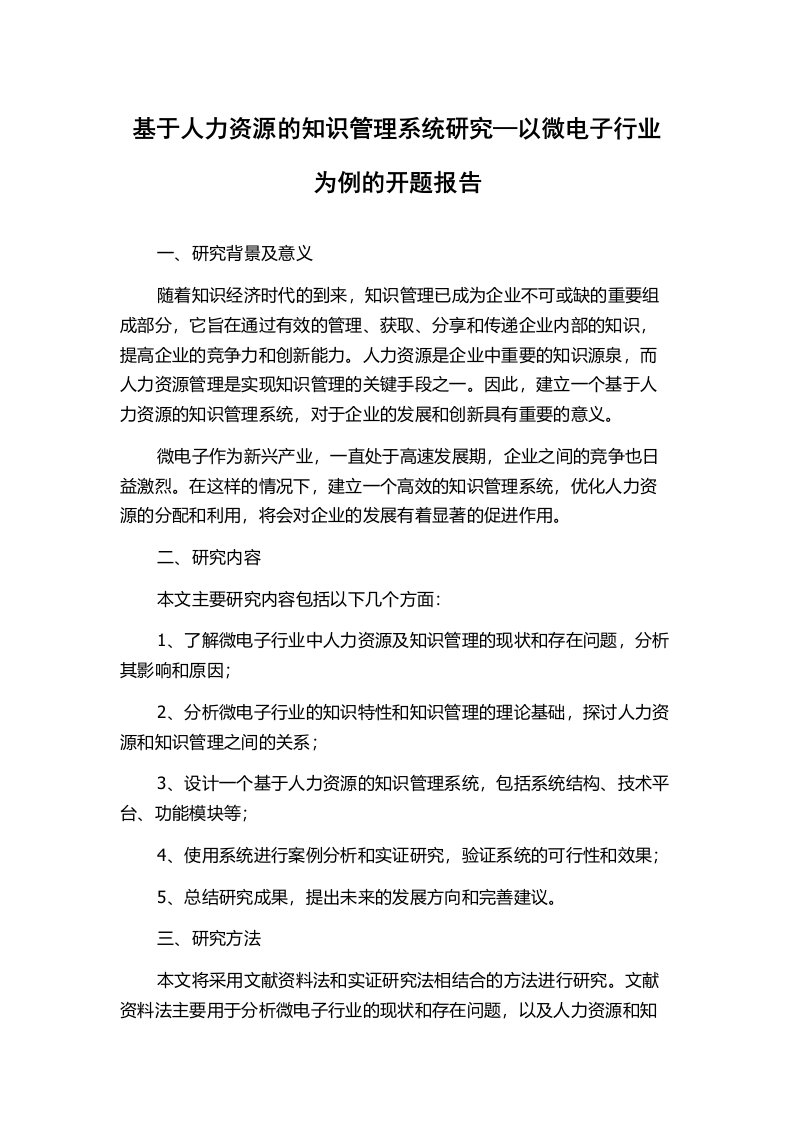 基于人力资源的知识管理系统研究—以微电子行业为例的开题报告

一、研究背景及意义

随着知识经济时代的到来，知识管理已成为企业不可或缺的重要组成部分，它旨在通过有效的管理、获取、分享和传递企业内部的知识，提高企业的竞争力和创新能力。人力资源是企业中重要的知识源泉，而人力资源管理是实现知识管理的关键手段之一。因此，建立一个基于人力资源的知识管理系统，对于企业的发展和创新具有重要的意义。

微电子作为新兴产业，一直处于高速发展期，企业之间的竞争也日益激烈。在这样的情况下，建立一个高效的知识管理系统，优化人力资源的分配和利用，将会对企业的发展有着显著的促进作用。

二、研究内容

本文主要研究内容包括以下几个方面：

1、了解微电子行业中人力资源及知识管理的现状和存在问题，分析其影响和原因；

2、分析微电子行业的知识特性和知识管理的理论基础，探讨人力资源和知识管理之间的关系；

3、设计一个基于人力资源的知识管理系统，包括系统结构、技术平台、功能模块等；

4、使用系统进行案例分析和实证研究，验证系统的可行性和效果；

5、总结研究成果，提出未来的发展方向和完善建议。

三、研究方法

本文将采用文献资料法和实证研究法相结合的方法进行研究。文献资料法主要用于分析微电子行业的现状和存在问题，以及人力资源和知